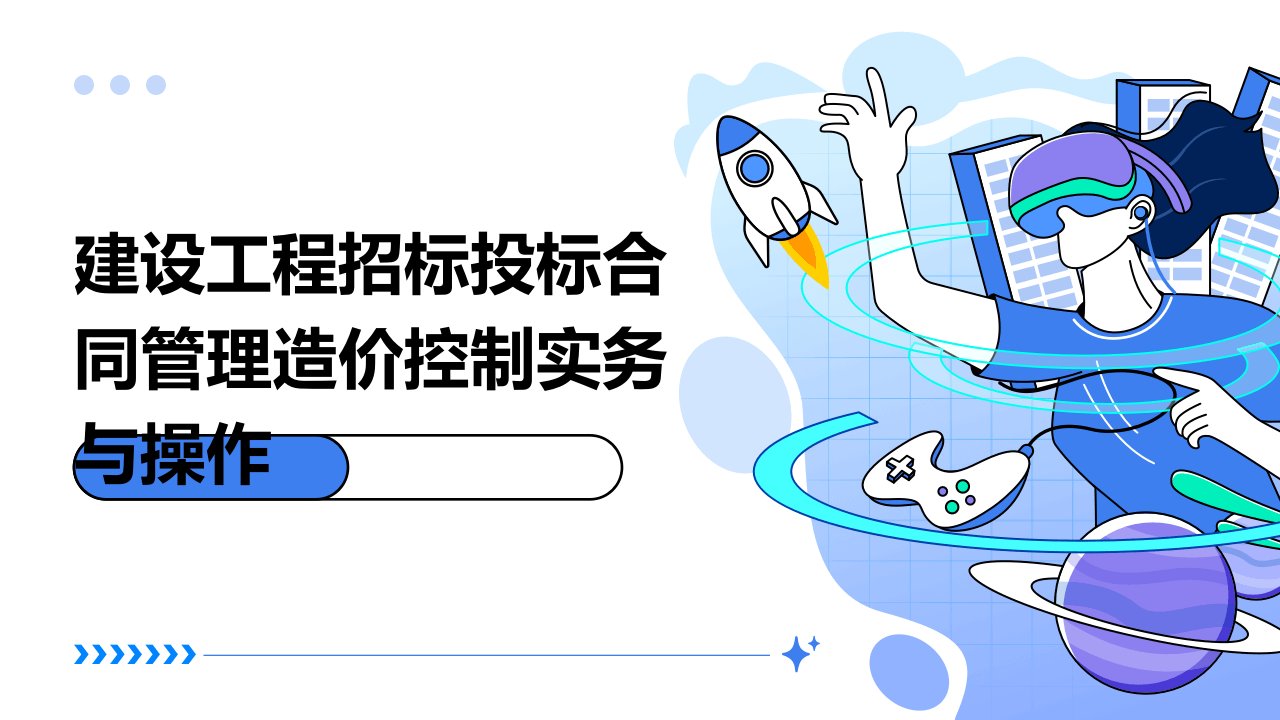 建设工程招标投标合同管理造价控制实务与操作